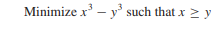 Minimize $x^3 - y^3$ such that $x \geq y$